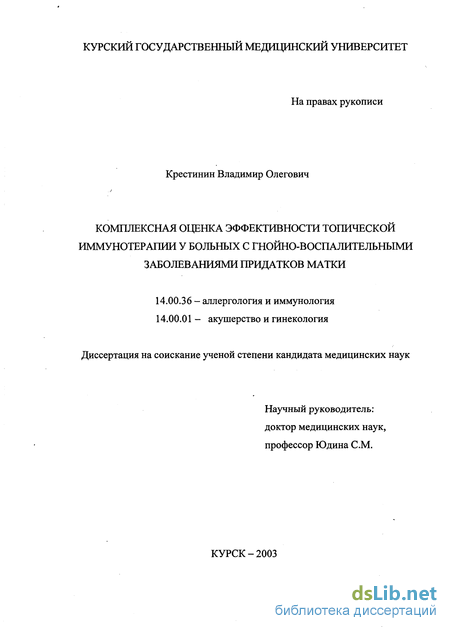 КУРСКИЙ ГОСУДАРСТВЕННЫЙ МЕДИЦИНСКИЙ УНИВЕРСИТЕТ

На правах рукописи

Крестинин Владимир Олегович

КОМПЛЕКСНАЯ ОЦЕНКА ЭФФЕКТИВНОСТИ ТОПИЧЕСКОЙ ИММУНОТЕРАПИИ У БОЛЬНЫХ С ГНОЙНО-ВОСПАЛИТЕЛЬНЫМИ ЗАБОЛЕВАНИЯМИ ПРИДАТКОВ МАТКИ

14.00.36 – аллергология и иммунология
14.00.01 – акушерство и гинекология

Диссертация на соискание ученой степени кандидата медицинских наук

Научный руководитель:
доктор медицинских наук,
профессор Юдина С.М.

КУРСК – 2003

dsLib.net
библиотека диссертаций